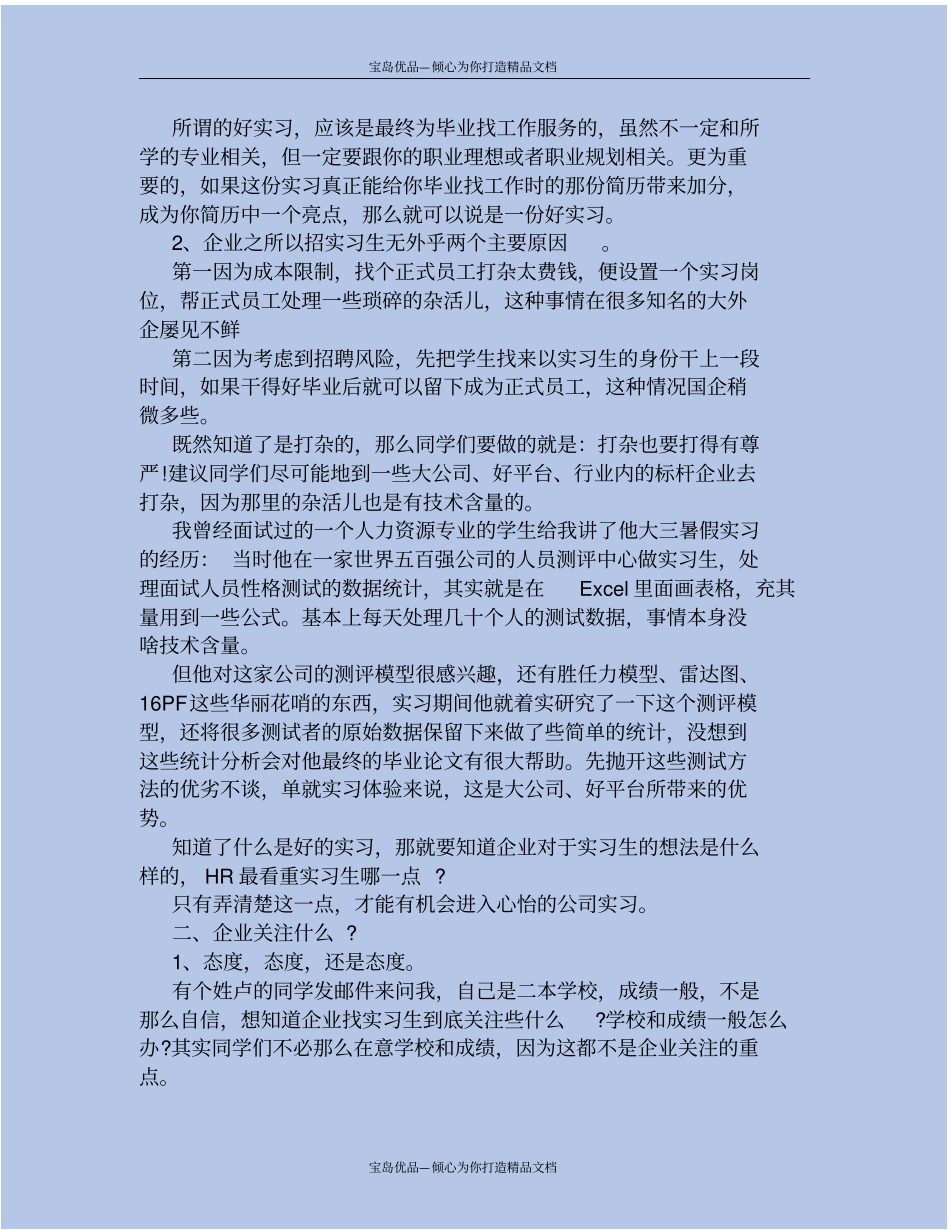 宝岛优品—倾心为你打造精品文档

所谓的好实习，应该是最终为毕业找工作服务的，虽然不一定和所学的专业相关，但一定要跟你的职业理想或者职业规划相关。更为重要的，如果这份实习真正能给你毕业找工作时的那份简历带来加分，成为你简历中一个亮点，那么就可以说是一份好实习。

2、企业之所以招实习生无外乎两个主要原因 。

第一因为成本限制，找个正式员工打杂太费钱，便设置一个实习岗位，帮正式员工处理一些琐碎的杂活儿，这种事情在很多知名的大外企屡见不鲜

第二因为考虑到招聘风险，先把学生找来以实习生的身份干上一段时间，如果干得好毕业后就可以留下成为正式员工，这种情况国企稍微多些。

既然知道了是打杂的，那么同学们要做的就是：打杂也要打得有尊严!建议同学们尽可能地到一些大公司、好平台、行业内的标杆企业去打杂，因为那里的杂活儿也是有技术含量的。

我曾经面试过的一个人力资源专业的学生给我讲了他大三暑假实习的经历： 当时他在一家世界五百强公司的人员测评中心做实习生，处理面试人员性格测试的数据统计，其实就是在 Excel 里面画表格，充其量用到一些公式。基本上每天处理几十个人的测试数据，事情本身没啥技术含量。

但他对这家公司的测评模型很感兴趣，还有胜任力模型、雷达图、16PF这些华丽花哨的东西，实习期间他就着实研究了一下这个测评模型，还将很多测试者的原始数据保留下来做了些简单的统计，没想到这些统计分析会对他最终的毕业论文有很大帮助。先抛开这些测试方法的优劣不谈，单就实习体验来说，这是大公司、好平台所带来的优势。

知道了什么是好的实习，那就要知道企业对于实习生的想法是什么样的， HR 最看重实习生哪一点 ？

只有弄清楚这一点，才能有机会进入心怡的公司实习。

二、企业关注什么 ？

1、态度，态度，还是态度。

有个姓卢的同学发邮件来问我，自己是二本学校，成绩一般，不是那么自信，想知道企业找实习生到底关注些什么 ?学校和成绩一般怎么办?其实同学们不必那么在意学校和成绩，因为这都不是企业关注的重点。

宝岛优品—倾心为你打造精品文档